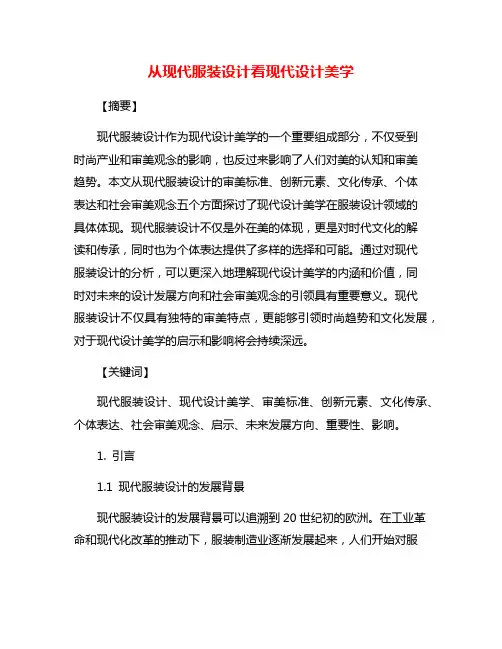 从现代服装设计看现代设计美学

【摘要】

现代服装设计作为现代设计美学的一个重要组成部分，不仅受到时尚产业和审美观念的影响，也反过来影响了人们对美的认知和审美趋势。本文从现代服装设计的审美标准、创新元素、文化传承、个体表达和社会审美观念五个方面探讨了现代设计美学在服装设计领域的具体体现。现代服装设计不仅是外在美的体现，更是对时代文化的解读和传承，同时也为个体表达提供了多样的选择和可能。通过对现代服装设计的分析，可以更深入地理解现代设计美学的内涵和价值，同时对未来的设计发展方向和社会审美观念的引领具有重要意义。现代服装设计不仅具有独特的审美特点，更能够引领时尚趋势和文化发展，对于现代设计美学的启示和影响将会持续深远。

【关键词】

现代服装设计、现代设计美学、审美标准、创新元素、文化传承、个体表达、社会审美观念、启示、未来发展方向、重要性、影响。

1. 引言

1.1 现代服装设计的发展背景

现代服装设计的发展背景可以追溯到 20 世纪初的欧洲。在工业革命和现代化改革的推动下，服装制造业逐渐发展起来，人们开始对服